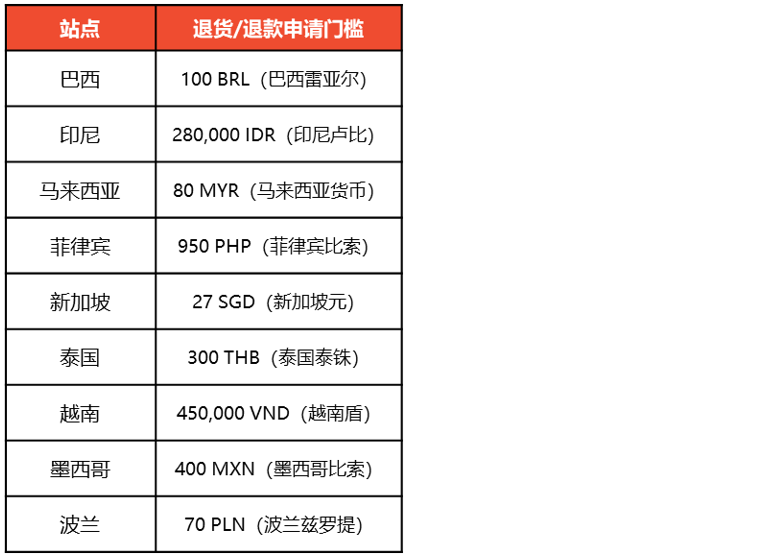 | 站点 | 退货/退款申请门槛 |
|---|---|
| 巴西 | 100 BRL（巴西雷亚尔） |
| 印尼 | 280,000 IDR（印尼卢比） |
| 马来西亚 | 80 MYR（马来西亚货币） |
| 菲律宾 | 950 PHP（菲律宾比索） |
| 新加坡 | 27 SGD（新加坡元） |
| 泰国 | 300 THB（泰国泰铢） |
| 越南 | 450,000 VND（越南盾） |
| 墨西哥 | 400 MXN（墨西哥比索） |
| 波兰 | 70 PLN（波兰兹罗提） |